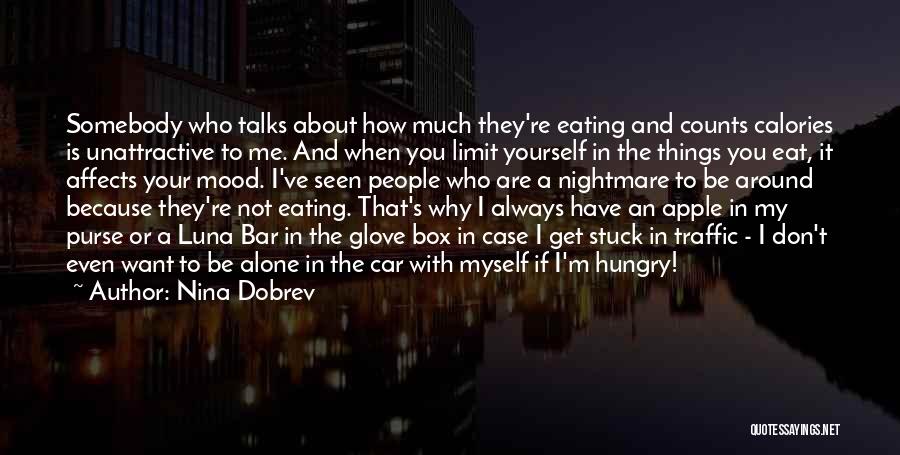 Somebody who talks about how much they're eating and counts calories is unattractive to me. And when you limit yourself in the things you eat, it affects your mood. I've seen people who are a nightmare to be around because they're not eating. That's why I always have an apple in my purse or a Luna Bar in the glove box in case I get stuck in traffic - I don't even want to be alone in the car with myself if I'm hungry!
~ Author: Nina Dobrev

QUOTESSAYINGS.NET